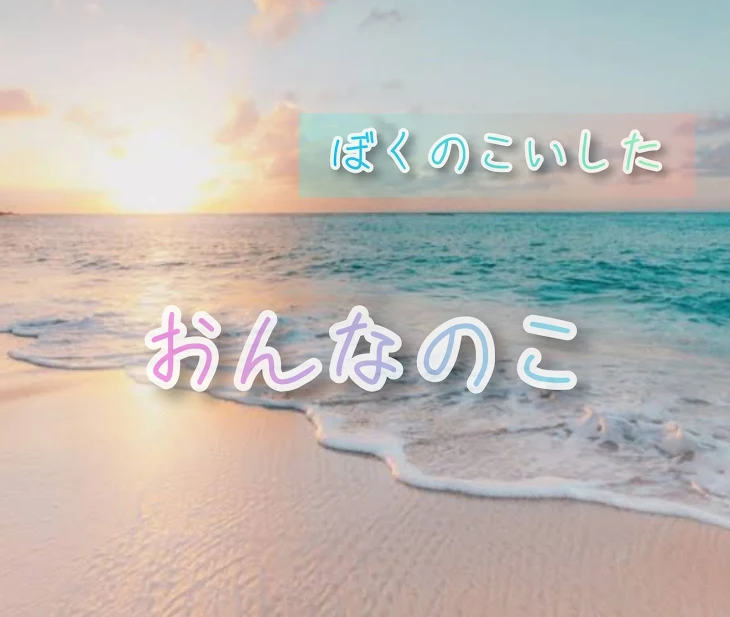 ぼくのこいした

おんなのこ